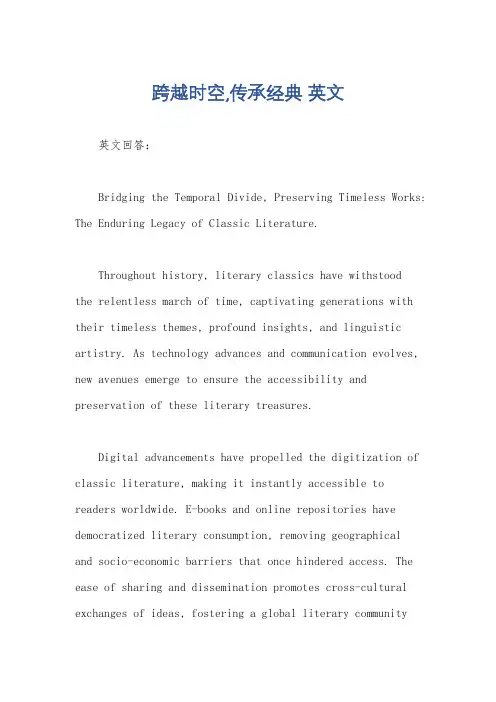 跨越时空,传承经典 英文

英文回答：

Bridging the Temporal Divide, Preserving Timeless Works: The Enduring Legacy of Classic Literature.

Throughout history, literary classics have withstood the relentless march of time, captivating generations with their timeless themes, profound insights, and linguistic artistry. As technology advances and communication evolves, new avenues emerge to ensure the accessibility and preservation of these literary treasures.

Digital advancements have propelled the digitization of classic literature, making it instantly accessible to readers worldwide. E-books and online repositories have democratized literary consumption, removing geographical and socio-economic barriers that once hindered access. The ease of sharing and dissemination promotes cross-cultural exchanges of ideas, fostering a global literary community